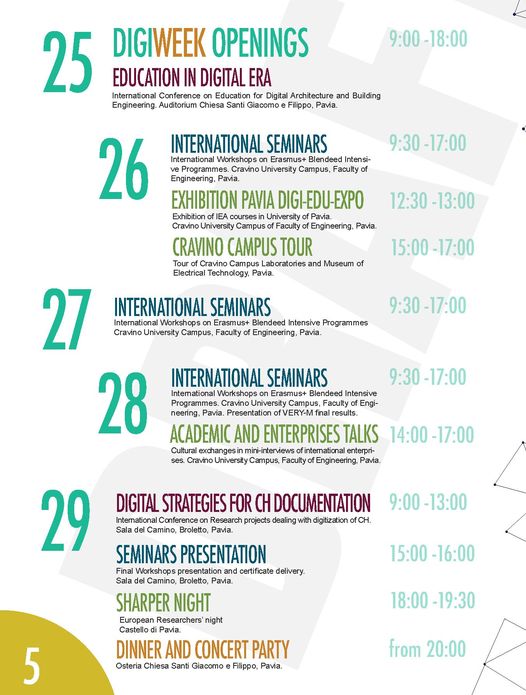 25

DIGIWEEK OPENINGS 9:00 -18:00

EDUCATION IN DIGITAL ERA

International Conference on Education for Digital Architecture and Building Engineering. Auditorium Chiesa Santi Giacomo e Filippo, Pavia.

26

INTERNATIONAL SEMINARS 9:30 -17:00

International Workshops on Erasmus+ Blendeed Intensive Programmes. Cravino University Campus, Faculty of Engineering, Pavia.

EXHIBITION PAVIA DIGI-EDU-EXPO 12:30 -13:00

Exhibition of IEA courses in University of Pavia. Cravino University Campus of Faculty of Engineering, Pavia.

CRAVINO CAMPUS TOUR 15:00 -17:00

Tour of Cravino Campus Laboratories and Museum of Electrical Technology, Pavia.

27

INTERNATIONAL SEMINARS 9:30 -17:00

International Workshops on Erasmus+ Blendeed Intensive Programmes Cravino University Campus, Faculty of Engineering, Pavia.

28

INTERNATIONAL SEMINARS 9:30 -17:00

International Workshops on Erasmus+ Blendeed Intensive Programmes. Cravino University Campus, Faculty of Engineering, Pavia. Presentation of VERY-M final results.

ACADEMIC AND ENTERPRISES TALKS 14:00 -17:00

Cultural exchanges in mini-interviews of international enterprises. Cravino University Campus, Faculty of Engineering, Pavia.

29

DIGITAL STRATEGIES FOR CH DOCUMENTATION 9:00 -13:00

International Conference on Research projects dealing with digitization of CH. Sala del Camino, Broletto, Pavia.

SEMINARS PRESENTATION 15:00 -16:00

Final Workshops presentation and certificate delivery. Sala del Camino, Broletto, Pavia.

SHARPER NIGHT 18:00 -19:30

European Researchers' night Castello di Pavia.

DINNER AND CONCERT PARTY from 20:00

Osteria Chiesa Santi Giacomo e Filippo, Pavia.

5